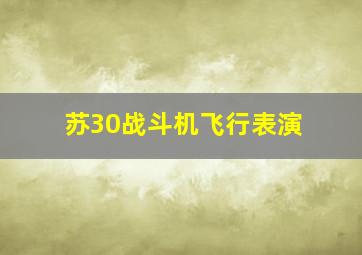 苏30战斗机飞行表演